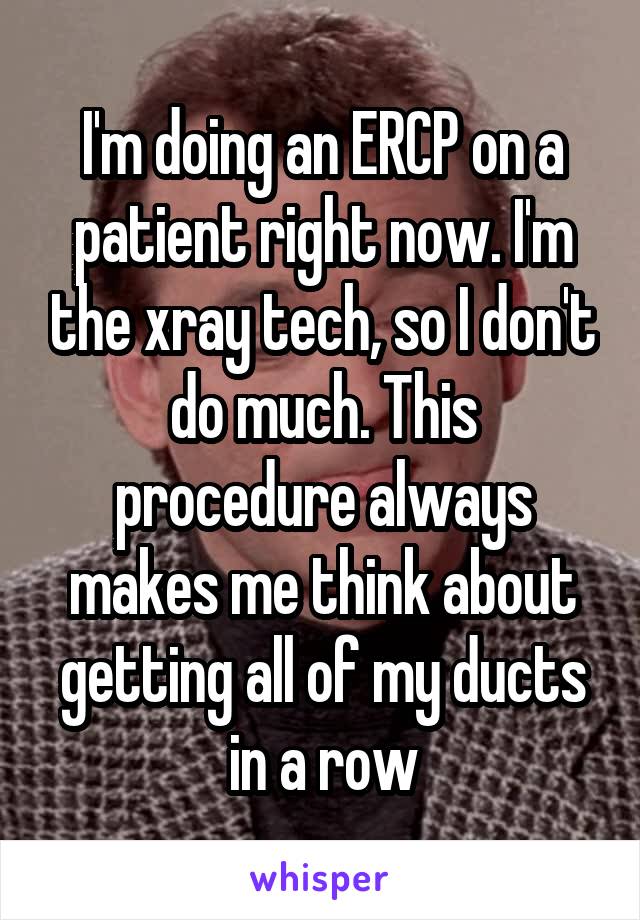 I'm doing an ERCP on a patient right now. I'm the xray tech, so I don't do much. This procedure always makes me think about getting all of my ducts in a row

whisper